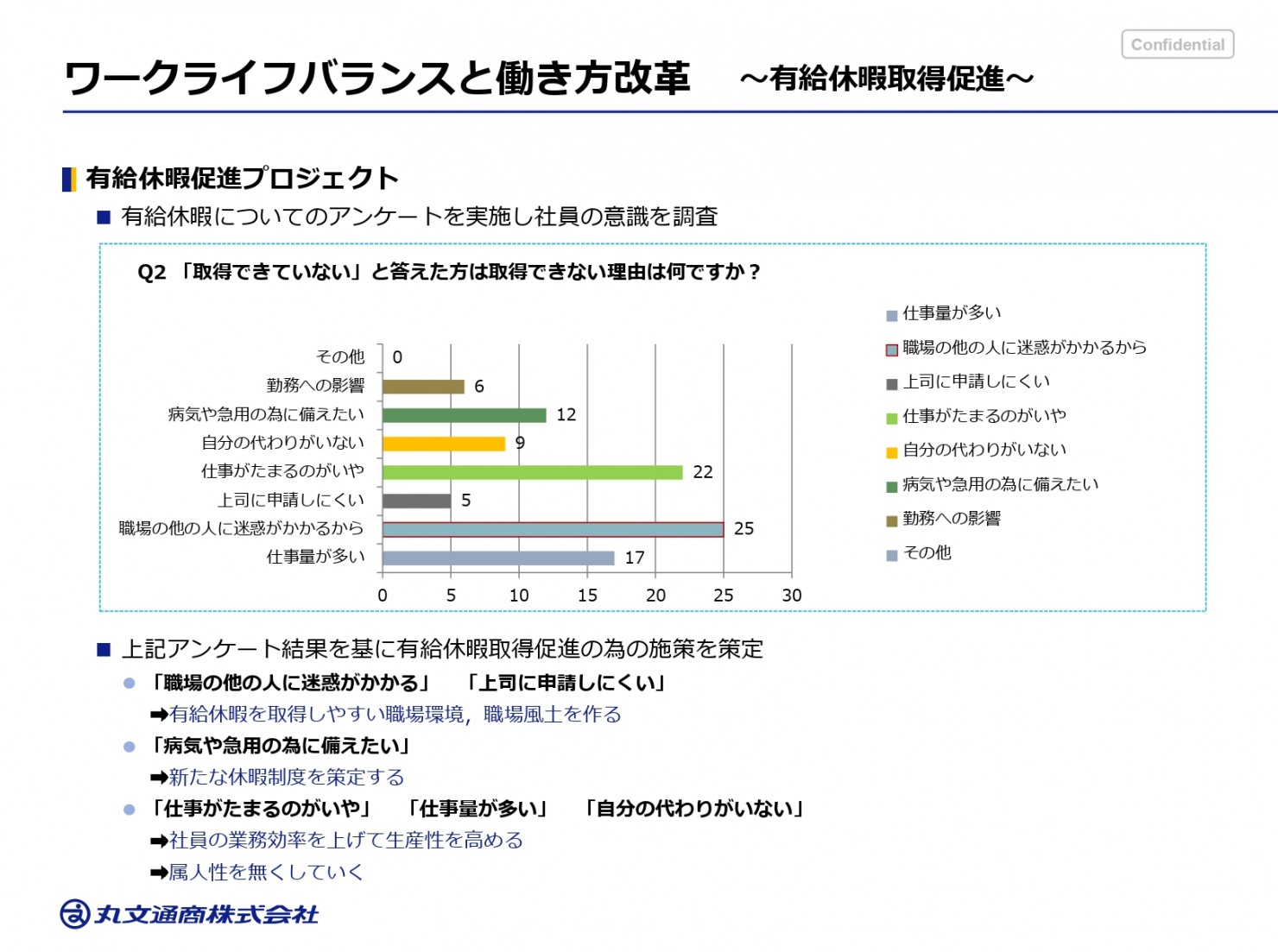 Confidential

ワークライフバランスと働き方改革　～有給休暇取得促進～

有給休暇促進プロジェクト

■ 有給休暇についてのアンケートを実施し社員の意識を調査

Q2 「取得できていない」と答えた方は取得できない理由は何ですか？

その他 0
勤務への影響 6
病気や急用の為に備えたい 12
自分の代わりがいない 9
仕事がたまるのがいや 22
上司に申請しにくい 5
職場の他の人に迷惑がかかるから 25
仕事量が多い 17

0 5 10 15 20 25 30

仕事量が多い
職場の他の人に迷惑がかかるから
上司に申請しにくい
仕事がたまるのがいや
自分の代わりがいない
病気や急用の為に備えたい
勤務への影響
その他

■ 上記アンケート結果を基に有給休暇取得促進の為の施策を策定

● 「職場の他の人に迷惑がかかる」　「上司に申請しにくい」
➡有給休暇を取得しやすい職場環境，職場風土を作る

● 「病気や急用の為に備えたい」
➡新たな休暇制度を策定する

● 「仕事がたまるのがいや」　「仕事量が多い」　「自分の代わりがいない」
➡社員の業務効率を上げて生産性を高める
➡属人性を無くしていく

丸文通商株式会社